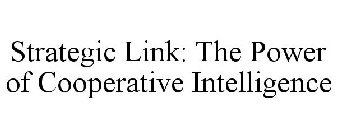 Strategic Link: The Power of Cooperative Intelligence